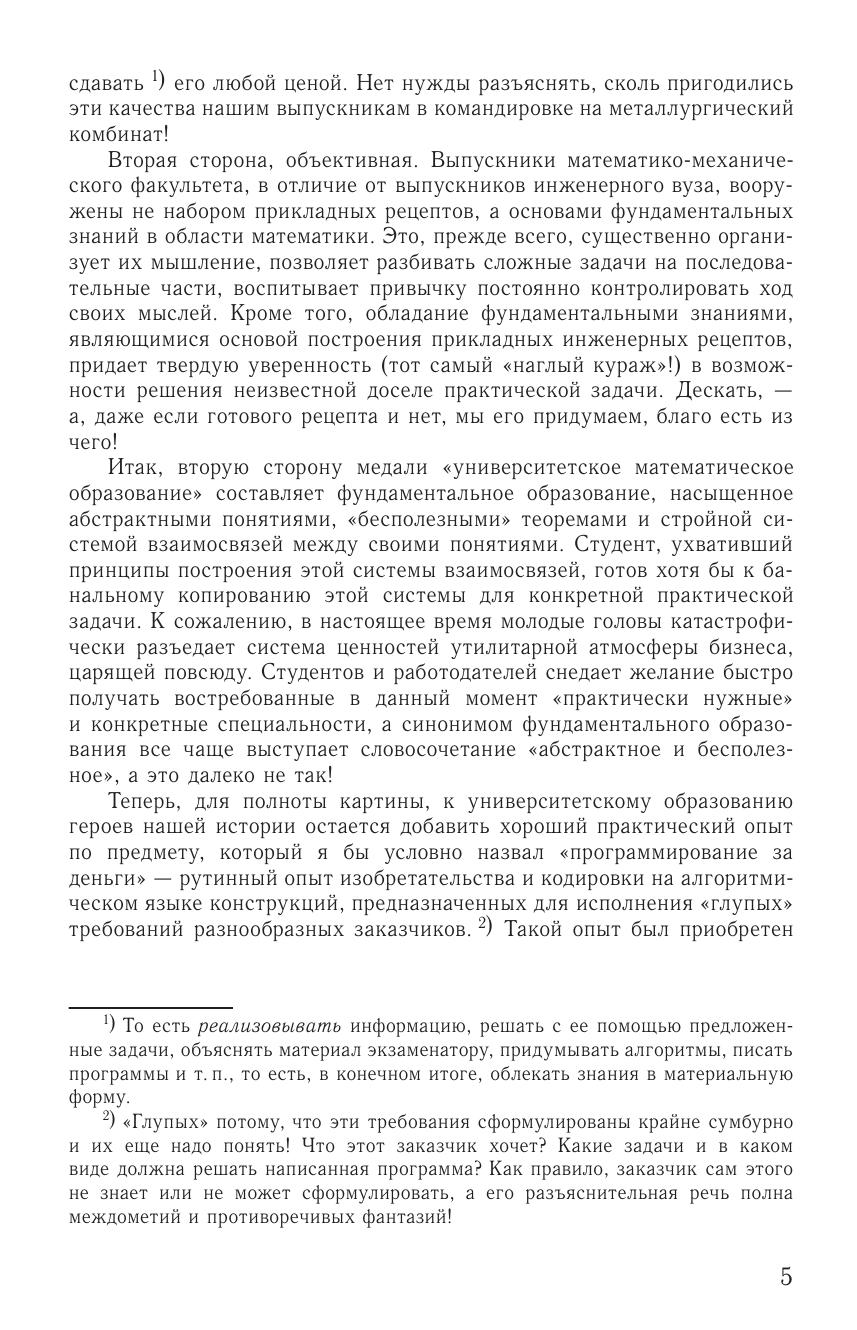 сдавать $^{1)}$ его любой ценой. Нет нужды разъяснять, сколь пригодились эти качества нашим выпускникам в командировке на металлургический комбинат!

Вторая сторона, объективная. Выпускники математико-механического факультета, в отличие от выпускников инженерного вуза, вооружены не набором прикладных рецептов, а основами фундаментальных знаний в области математики. Это, прежде всего, существенно организует их мышление, позволяет разбивать сложные задачи на последовательные части, воспитывает привычку постоянно контролировать ход своих мыслей. Кроме того, обладание фундаментальными знаниями, являющимися основой построения прикладных инженерных рецептов, придает твердую уверенность (тот самый «наглый кураж»!) в возможности решения неизвестной доселе практической задачи. Дескать, — а, даже если готового рецепта и нет, мы его придумаем, благо есть из чего!

Итак, вторую сторону медали «университетское математическое образование» составляет фундаментальное образование, насыщенное абстрактными понятиями, «бесполезными» теоремами и стройной системой взаимосвязей между своими понятиями. Студент, ухвативший принципы построения этой системы взаимосвязей, готов хотя бы к банальному копированию этой системы для конкретной практической задачи. К сожалению, в настоящее время молодые головы катастрофически разъедает система ценностей утилитарной атмосферы бизнеса, царящей повсюду. Студентов и работодателей снедает желание быстро получать востребованные в данный момент «практически нужные» и конкретные специальности, а синонимом фундаментального образования все чаще выступает словосочетание «абстрактное и бесполезное», а это далеко не так!

Теперь, для полноты картины, к университетскому образованию героев нашей истории остается добавить хороший практический опыт по предмету, который я бы условно назвал «программирование за деньги» — рутинный опыт изобретательства и кодировки на алгоритмическом языке конструкций, предназначенных для исполнения «глупых» требований разнообразных заказчиков. $^{2)}$ Такой опыт был приобретен

$^{1)}$ То есть реализовывать информацию, решать с ее помощью предложенные задачи, объяснять материал экзаменатору, придумывать алгоритмы, писать программы и т. п., то есть, в конечном итоге, облекать знания в материальную форму.

$^{2)}$ «Глупых» потому, что эти требования сформулированы крайне сумбурно и их еще надо понять! Что этот заказчик хочет? Какие задачи и в каком виде должна решать написанная программа? Как правило, заказчик сам этого не знает или не может сформулировать, а его разъяснительная речь полна междометий и противоречивых фантазий!

5